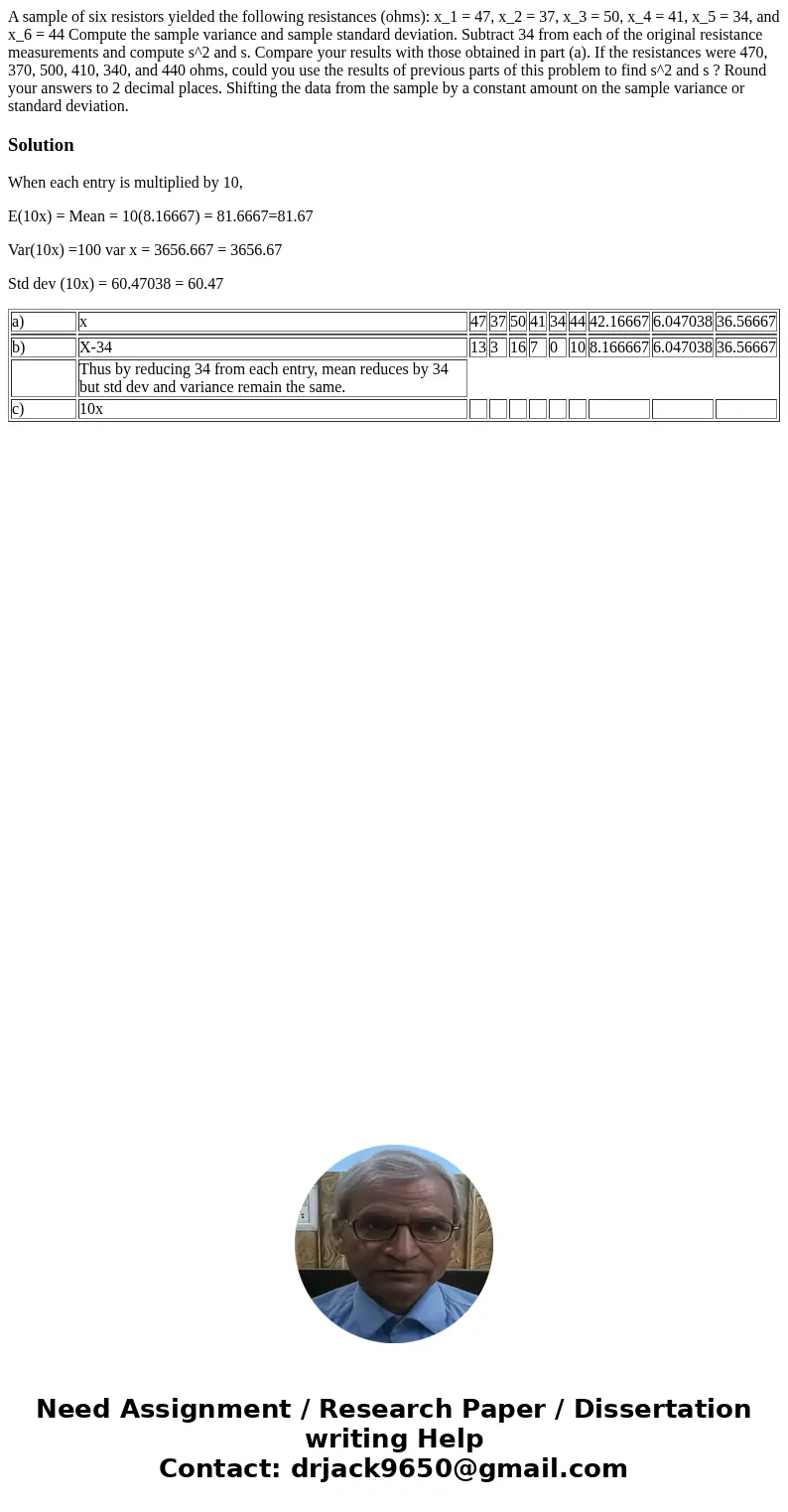 A sample of six resistors yielded the following resistances (ohms): x_1 = 47, x_2 = 37, x_3 = 50, x_4 = 41, x_5 = 34, and x_6 = 44 Compute the sample variance and sample standard deviation. Subtract 34 from each of the original resistance measurements and compute s^2 and s. Compare your results with those obtained in part (a). If the resistances were 470, 370, 500, 410, 340, and 440 ohms, could you use the results of previous parts of this problem to find s^2 and s ? Round your answers to 2 decimal places. Shifting the data from the sample by a constant amount on the sample variance or standard deviation.

Solution

When each entry is multiplied by 10,

E(10x) = Mean = 10(8.16667) = 81.6667=81.67

Var(10x) =100 var x = 3656.667 = 3656.67

Std dev (10x) = 60.47038 = 60.47

| a) | x | 47 | 37 | 50 | 41 | 34 | 44 | 42.16667 | 6.047038 | 36.56667 |
|---|---|---|---|---|---|---|---|---|---|---|
| b) | X-34 | 13 | 3 | 16 | 7 | 0 | 10 | 8.166667 | 6.047038 | 36.56667 |
| | Thus by reducing 34 from each entry, mean reduces by 34 but std dev and variance remain the same. | | | | | | | | | |
| c) | 10x | | | | | | | | | |

Need Assignment / Research Paper / Dissertation writing Help
Contact: drjack9650@gmail.com